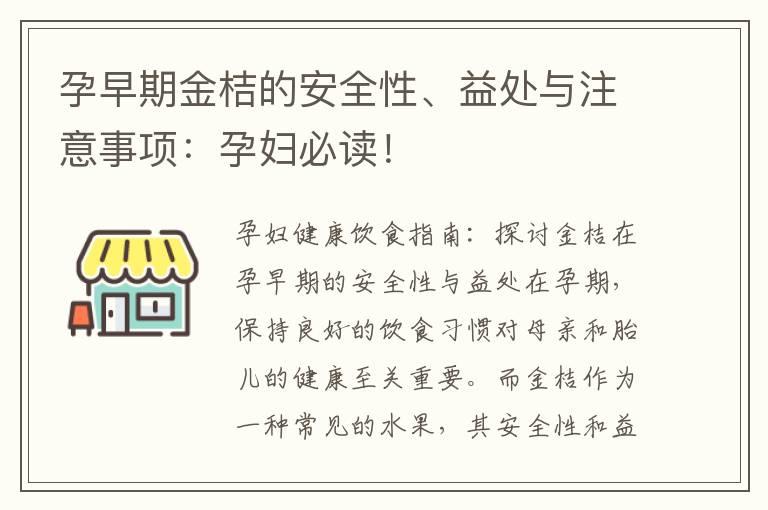 孕早期金桔的安全性、益处与注意事项：孕妇必读！

孕妇健康饮食指南：探讨金桔在孕早期的安全性与益处在孕期，保持良好的饮食习惯对母亲和胎儿的健康至关重要。而金桔作为一种常见的水果，其安全性和益